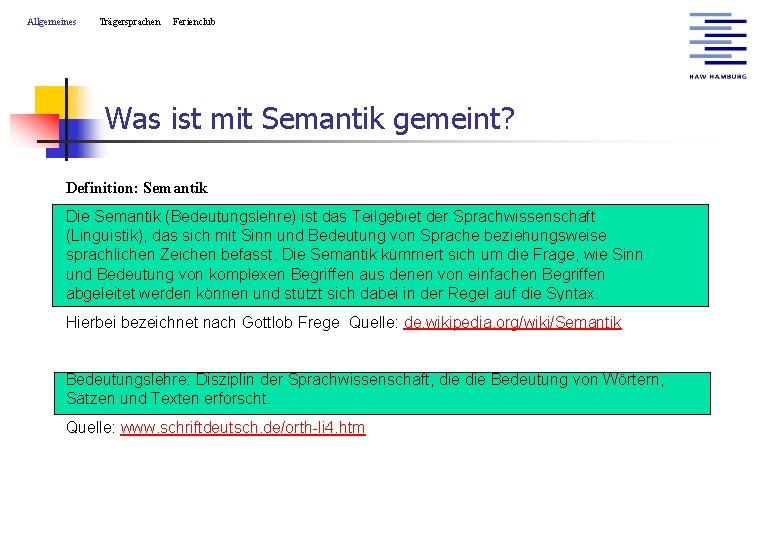 Allgemeines Trägersprachen Ferienclub

HAW HAMBURG

Was ist mit Semantik gemeint?

Definition: Semantik

Die Semantik (Bedeutungslehre) ist das Teilgebiet der Sprachwissenschaft (Linguistik), das sich mit Sinn und Bedeutung von Sprache beziehungsweise sprachlichen Zeichen befasst. Die Semantik kümmert sich um die Frage, wie Sinn und Bedeutung von komplexen Begriffen aus denen von einfachen Begriffen abgeleitet werden können und stützt sich dabei in der Regel auf die Syntax.

Hierbei bezeichnet nach Gottlob Frege Quelle: de.wikipedia.org/wiki/Semantik

Bedeutungslehre: Disziplin der Sprachwissenschaft, die die Bedeutung von Wörtern, Sätzen und Texten erforscht.

Quelle: www.schriftdeutsch.de/orth-li4.htm